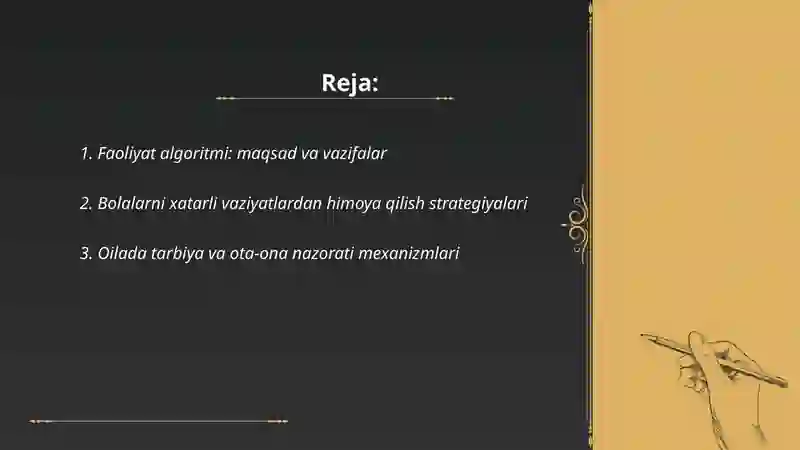 Reja:

1. Faoliyat algoritmi: maqsad va vazifalar

2. Bolalarni xatarli vaziyatlardan himoya qilish strategiyalari

3. Oilada tarbiya va ota-ona nazorati mexanizmlari